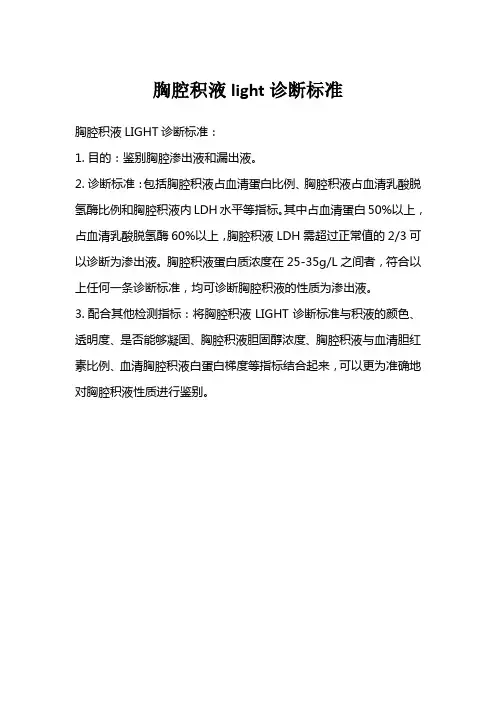 胸腔积液 light 诊断标准

胸腔积液 LIGHT 诊断标准：

1. 目的：鉴别胸腔渗出液和漏出液。

2. 诊断标准：包括胸腔积液占血清蛋白比例、胸腔积液占血清乳酸脱氢酶比例和胸腔积液内 LDH 水平等指标。其中占血清蛋白 50%以上，占血清乳酸脱氢酶 60%以上，胸腔积液 LDH 需超过正常值的 2/3 可以诊断为渗出液。胸腔积液蛋白质浓度在 25-35g/L 之间者，符合以上任何一条诊断标准，均可诊断胸腔积液的性质为渗出液。

3. 配合其他检测指标：将胸腔积液 LIGHT 诊断标准与积液的颜色、透明度、是否能够凝固、胸腔积液胆固醇浓度、胸腔积液与血清胆红素比例、血清胸腔积液白蛋白梯度等指标结合起来，可以更为准确地对胸腔积液性质进行鉴别。